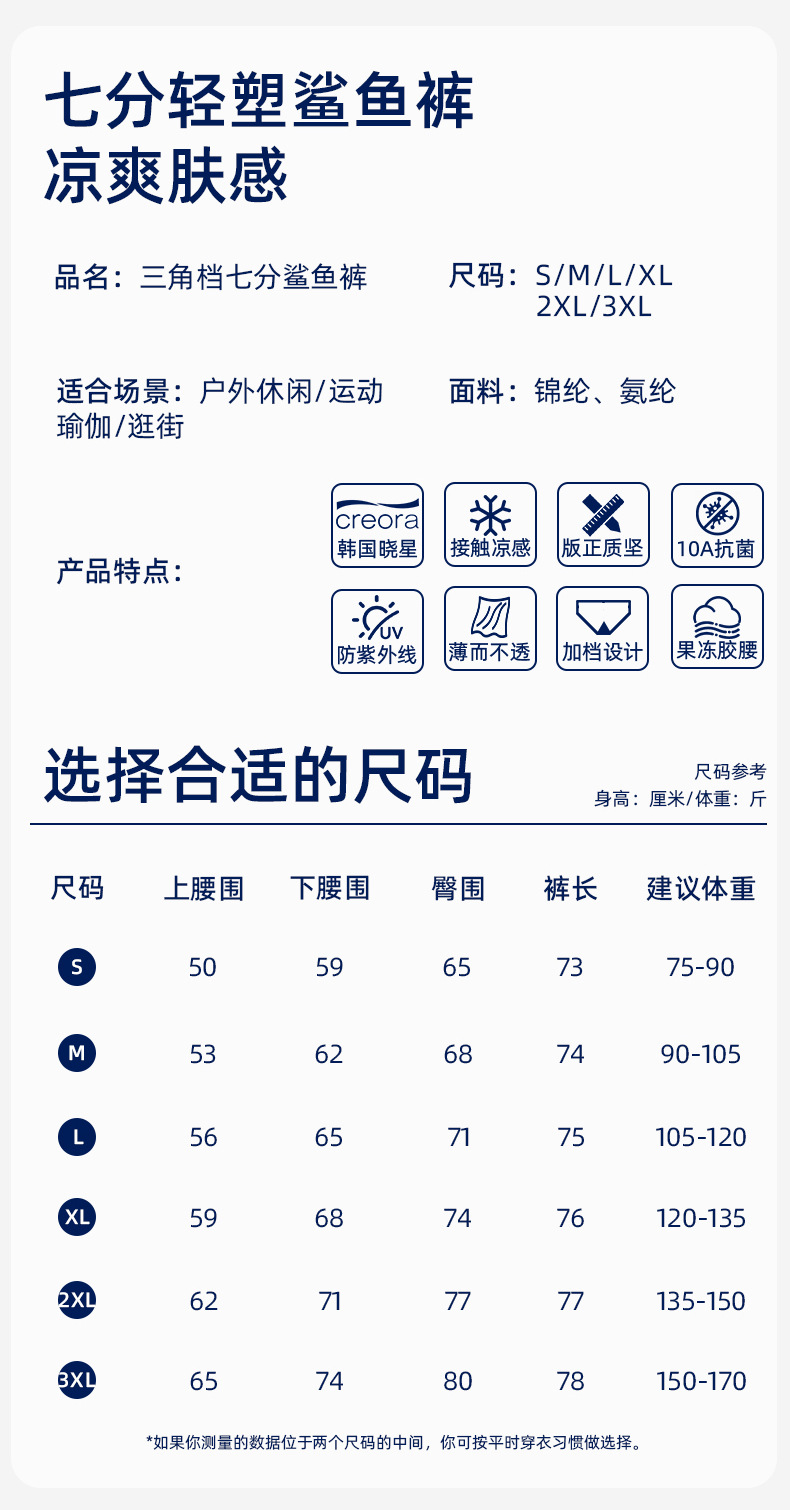 七分轻塑鲨鱼裤
凉爽肤感

品名：三角档七分鲨鱼裤

尺码：S/M/L/XL
2XL/3XL

适合场景：户外休闲/运动
瑜伽/逛街

面料：锦纶、氨纶

产品特点：

creora
韩国晓星

接触凉感

版正质坚

10A抗菌

UV
防紫外线

薄而不透

加档设计

果冻胶腰

选择合适的尺码

尺码参考
身高：厘米/体重：斤

| 尺码 | 上腰围 | 下腰围 | 臀围 | 裤长 | 建议体重 |
|---|---|---|---|---|---|
| S | 50 | 59 | 65 | 73 | 75-90 |
| M | 53 | 62 | 68 | 74 | 90-105 |
| L | 56 | 65 | 71 | 75 | 105-120 |
| XL | 59 | 68 | 74 | 76 | 120-135 |
| 2XL | 62 | 71 | 77 | 77 | 135-150 |
| 3XL | 65 | 74 | 80 | 78 | 150-170 |

*如果你测量的数据位于两个尺码的中间，你可按平时穿衣习惯做选择。